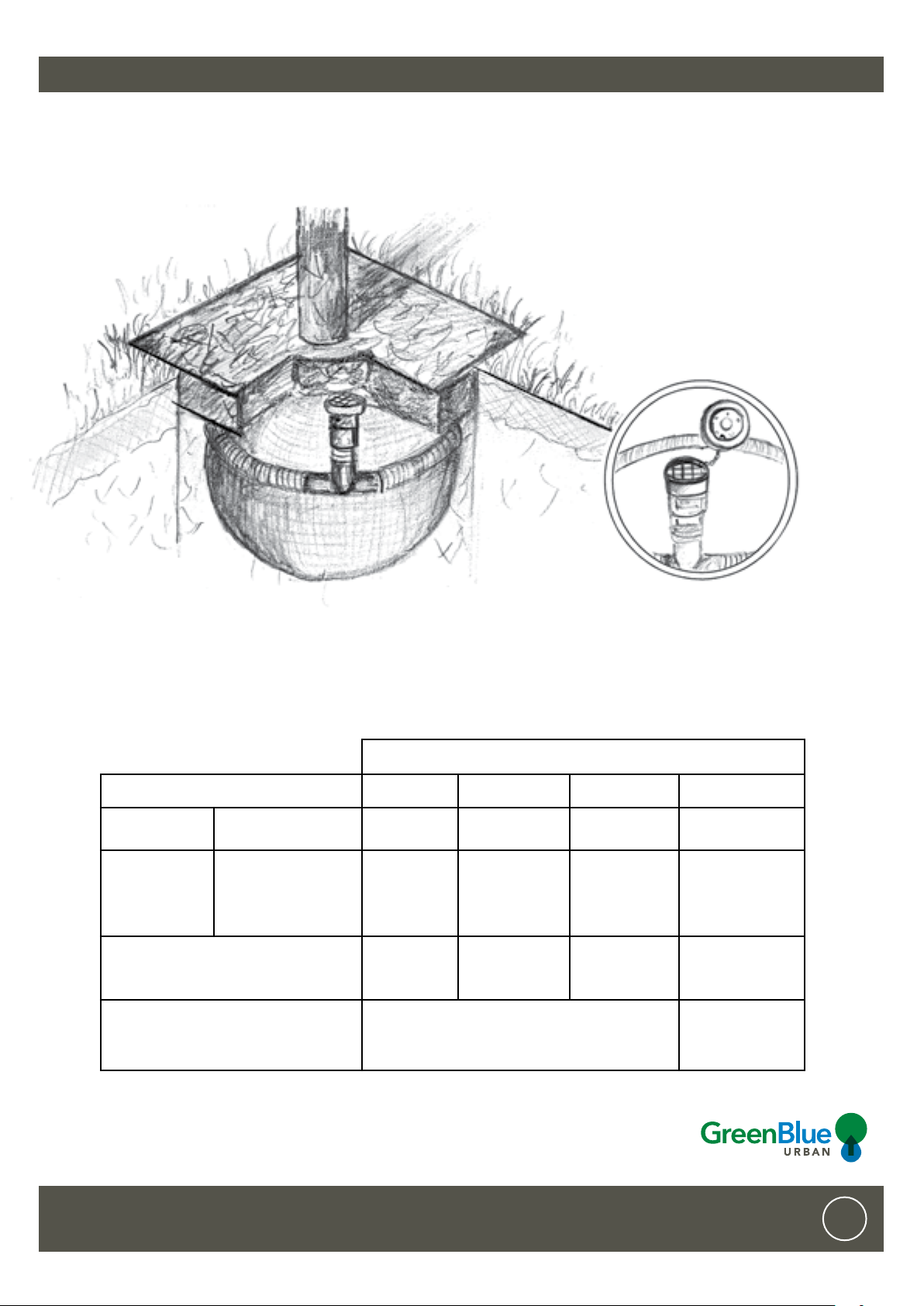 GreenBlue
URBAN